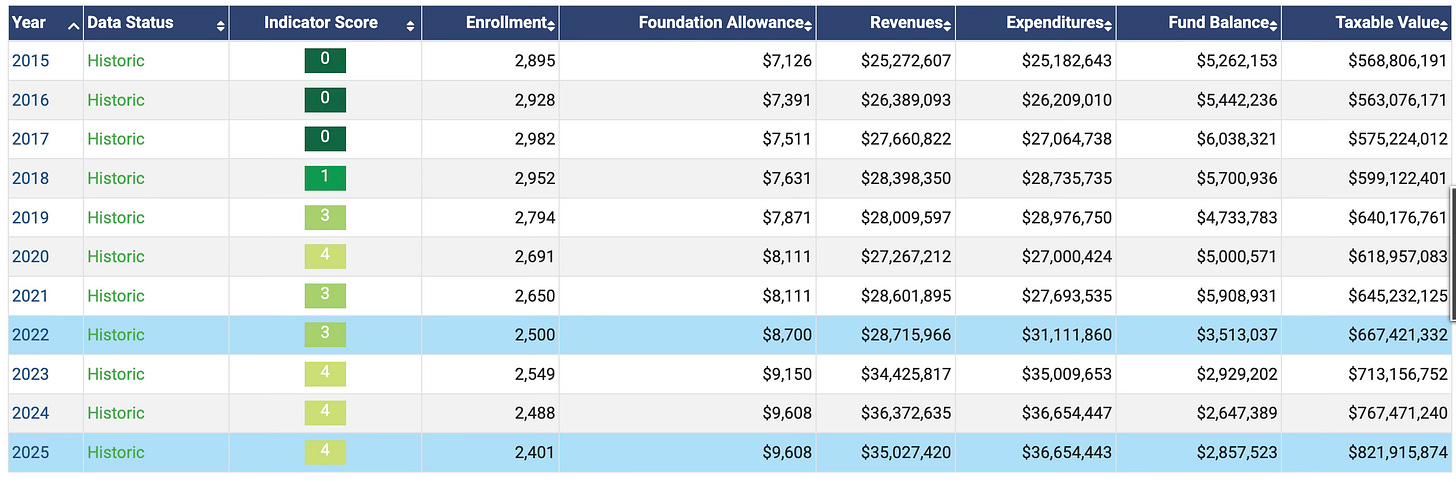 | Year | Data Status | Indicator Score | Enrollment | Foundation Allowance | Revenues | Expenditures | Fund Balance | Taxable Value |
|---|---|---|---|---|---|---|---|---|
| 2015 | Historic | 0 | 2,895 | $7,126 | $25,272,607 | $25,182,643 | $5,262,153 | $568,806,191 |
| 2016 | Historic | 0 | 2,928 | $7,391 | $26,389,093 | $26,209,010 | $5,442,236 | $563,076,171 |
| 2017 | Historic | 0 | 2,982 | $7,511 | $27,660,822 | $27,064,738 | $6,038,321 | $575,224,012 |
| 2018 | Historic | 1 | 2,952 | $7,631 | $28,398,350 | $28,735,735 | $5,700,936 | $599,122,401 |
| 2019 | Historic | 3 | 2,794 | $7,871 | $28,009,597 | $28,976,750 | $4,733,783 | $640,176,761 |
| 2020 | Historic | 4 | 2,691 | $8,111 | $27,267,212 | $27,000,424 | $5,000,571 | $618,957,083 |
| 2021 | Historic | 3 | 2,650 | $8,111 | $28,601,895 | $27,693,535 | $5,908,931 | $645,232,125 |
| 2022 | Historic | 3 | 2,500 | $8,700 | $28,715,966 | $31,111,860 | $3,513,037 | $667,421,332 |
| 2023 | Historic | 4 | 2,549 | $9,150 | $34,425,817 | $35,009,653 | $2,929,202 | $713,156,752 |
| 2024 | Historic | 4 | 2,488 | $9,608 | $36,372,635 | $36,654,447 | $2,647,389 | $767,471,240 |
| 2025 | Historic | 4 | 2,401 | $9,608 | $35,027,420 | $36,654,443 | $2,857,523 | $821,915,874 |